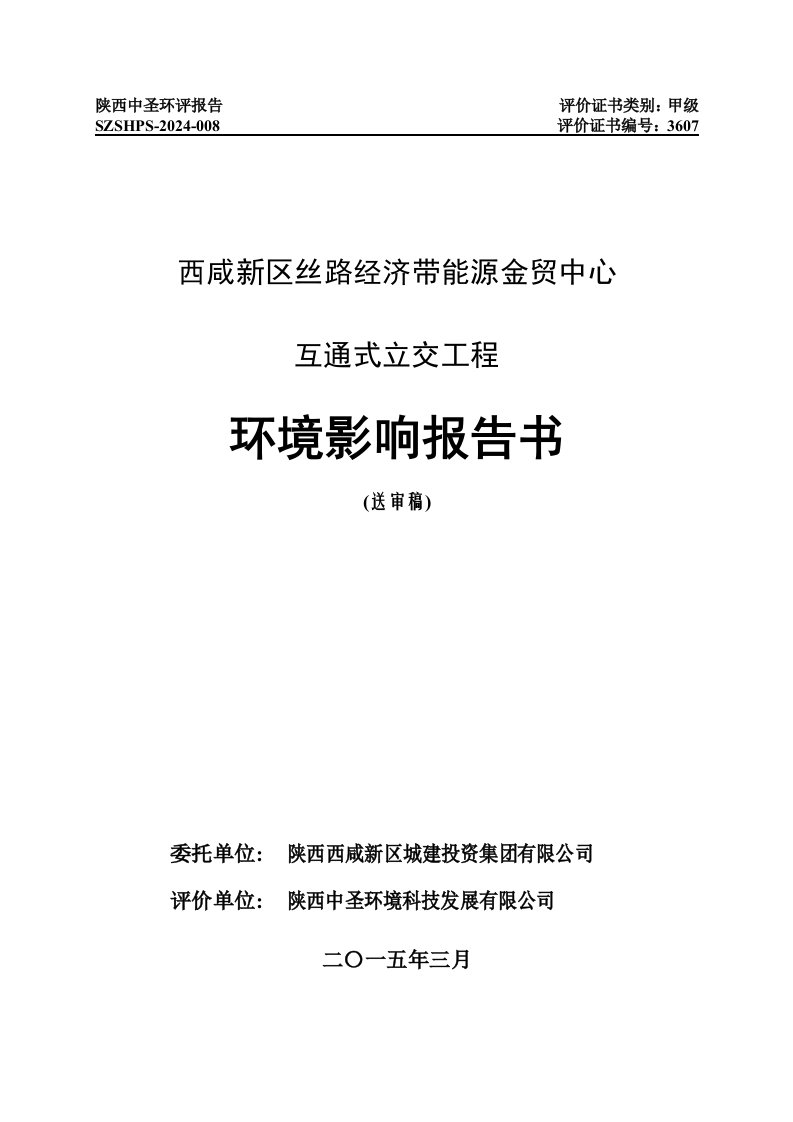 陕西中圣环评报告
SZSHPS-2024-008

评价证书类别：甲级
评价证书编号：3607

西咸新区丝路经济带能源金贸中心

互通式立交工程

环境影响报告书

(送审稿)

委托单位： 陕西西咸新区城建投资集团有限公司

评价单位： 陕西中圣环境科技发展有限公司

二〇一五年三月